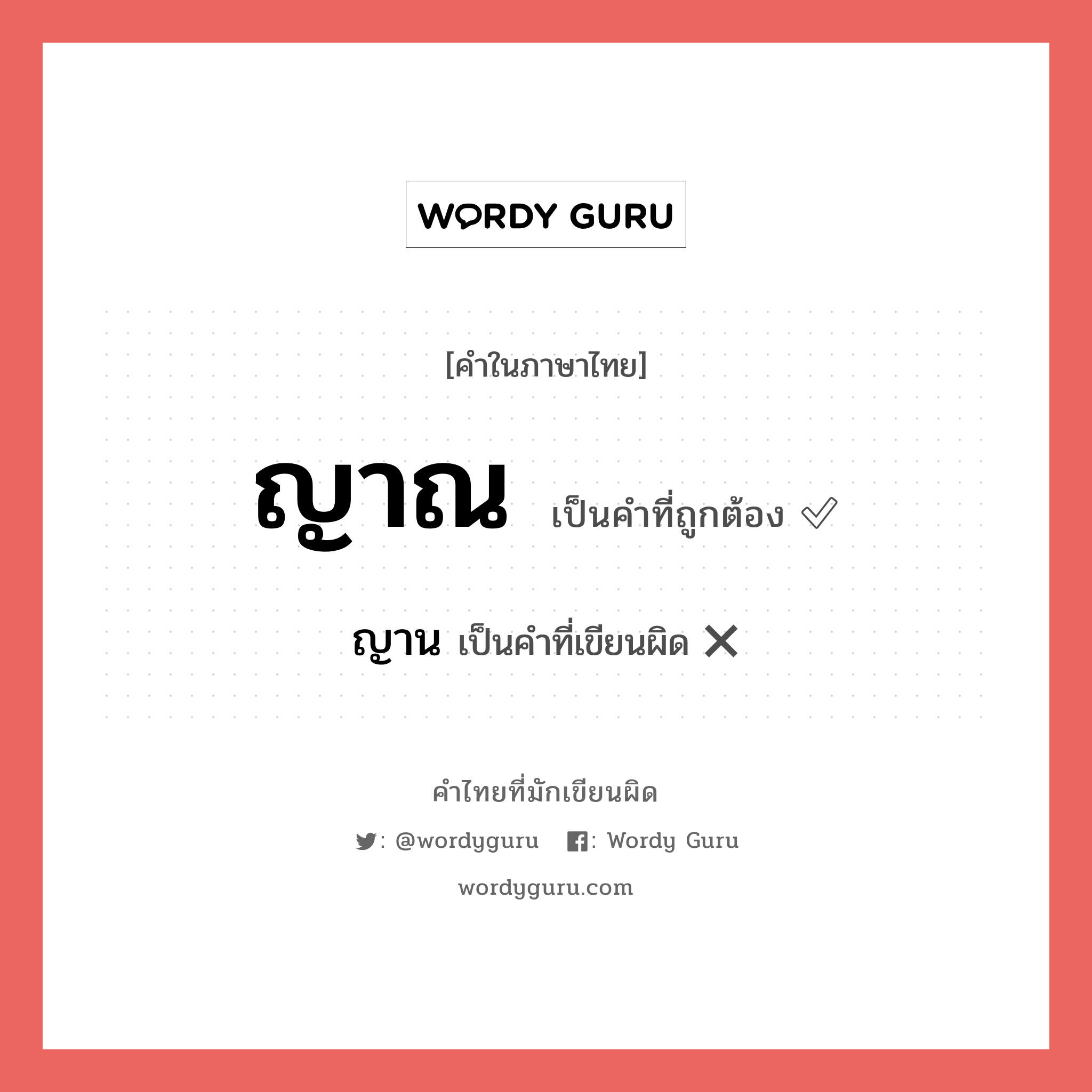 WORDY GURU

[คำในภาษาไทย]

ญาณ เป็นคำที่ถูกต้อง ✓

ญาน เป็นคำที่เขียนผิด ✕

คำไทยที่มักเขียนผิด

: @wordyguru : Wordy Guru

wordyguru.com